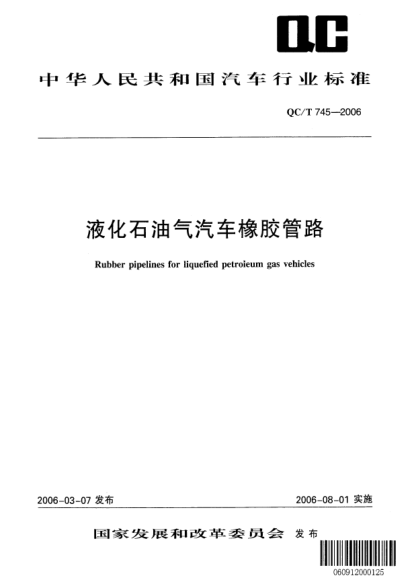 QC

中华人民共和国汽车行业标准

QC/T 745—2006

液化石油气汽车橡胶管路

Rubber pipelines for liquefied petroieum gas vehicles

2006-03-07 发布

2006-08-01 实施

国家发展和改革委员会 发布

060912000125